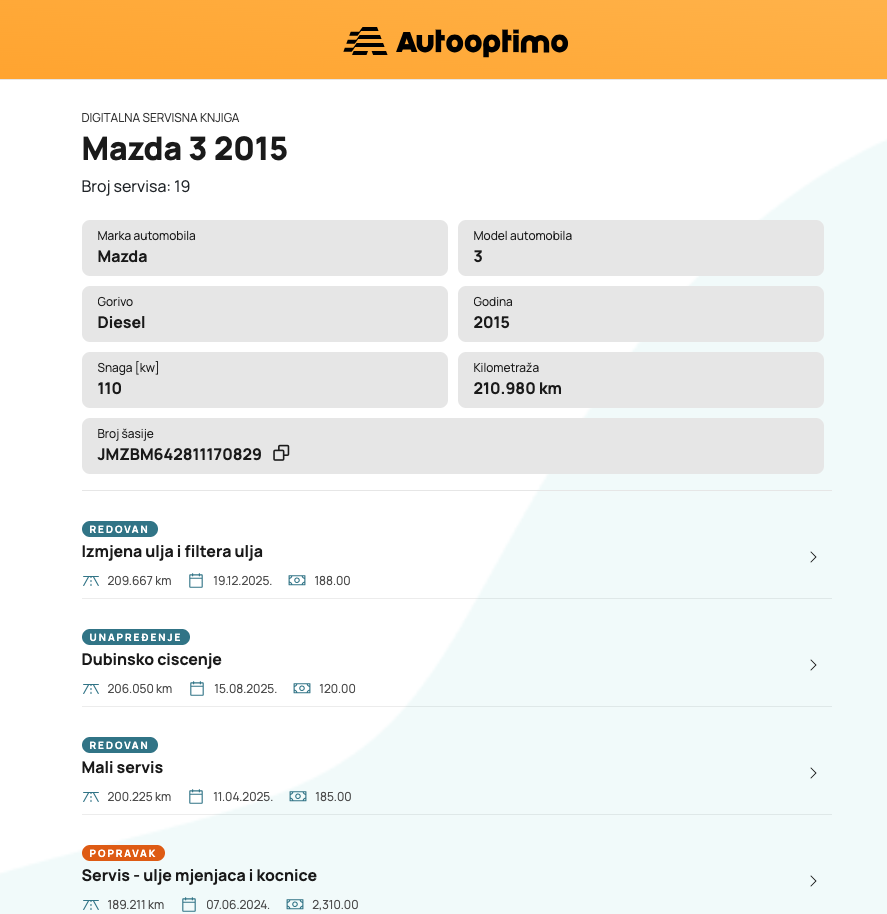 Autooptimo

DIGITALNA SERVISNA KNJIGA

Mazda 3 2015

Broj servisa: 19

Marka automobila
Mazda

Model automobila
3

Gorivo
Diesel

Godina
2015

Snaga [kw]
110

Kilometraža
210.980 km

Broj šasije
JMZBM642811170829

REDOVAN
Izmjena ulja i filtera ulja
209.667 km 19.12.2025. 188.00

UNAPREĐENJE
Dubinsko ciscenje
206.050 km 15.08.2025. 120.00

REDOVAN
Mali servis
200.225 km 11.04.2025. 185.00

POPRAVAK
Servis - ulje mjenjaca i kocnice
189.211 km 07.06.2024. 2,310.00